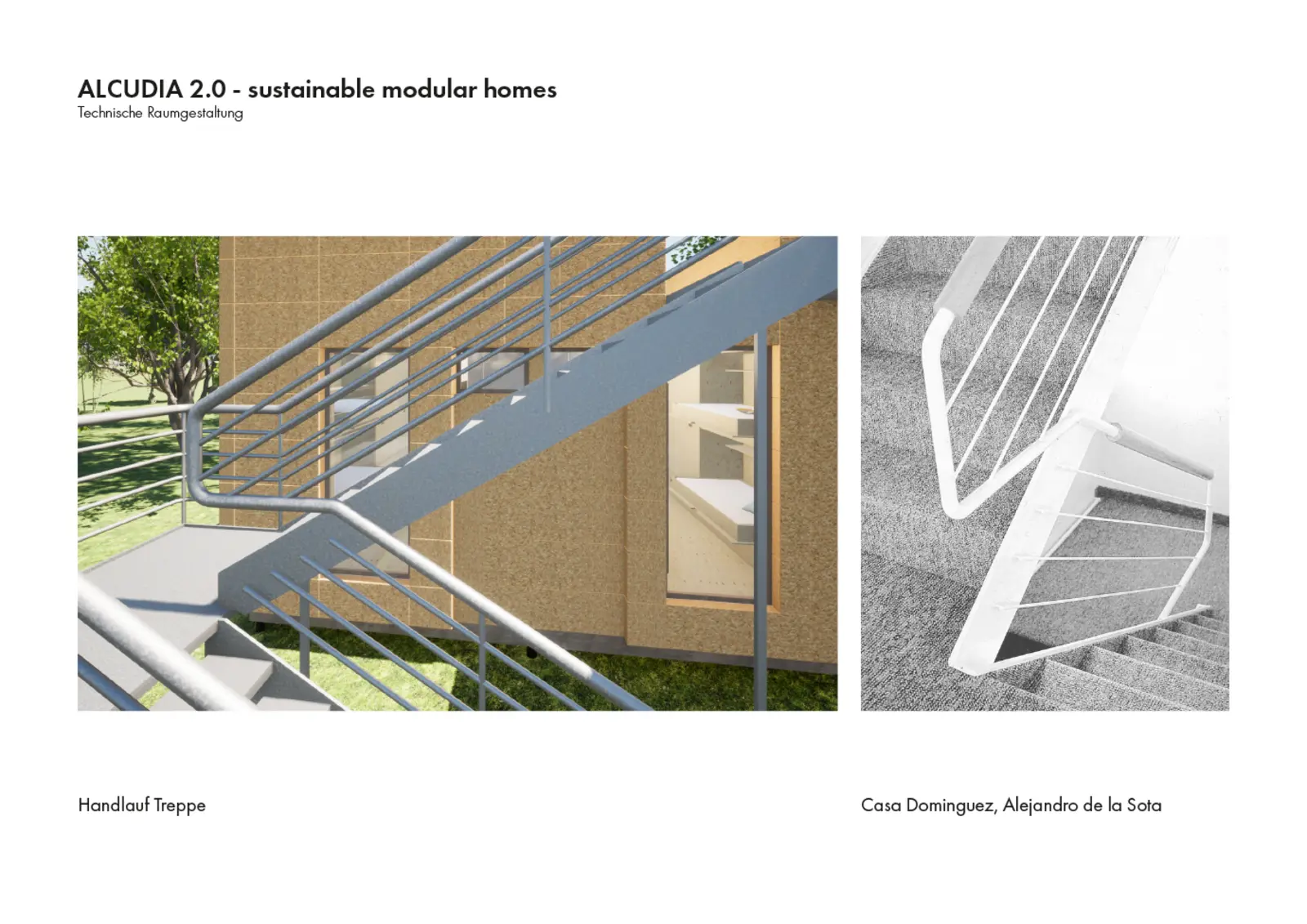 ALCUDIA 2.0 - sustainable modular homes
Technische Raumgestaltung

Handlauf Treppe

Casa Dominguez, Alejandro de la Sota